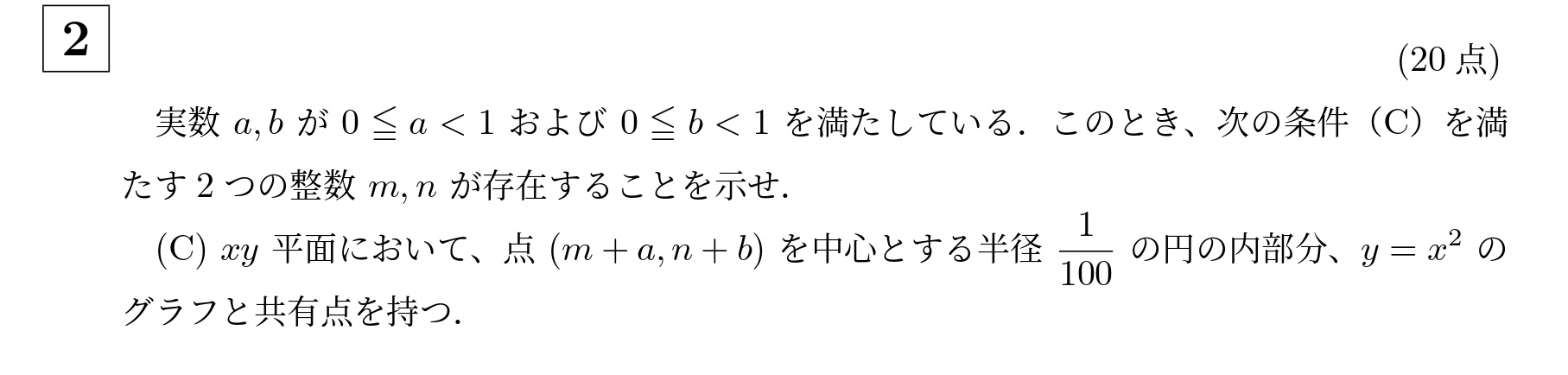 2

(20 点)

実数 $a, b$ が $0 \leqq a < 1$ および $0 \leqq b < 1$ を満たしている．このとき、次の条件（C）を満たす 2 つの整数 $m, n$ が存在することを示せ.

(C) $xy$ 平面において、点 $(m+a, n+b)$ を中心とする半径 $\frac{1}{100}$ の円の内部分、$y = x^2$ のグラフと共有点を持つ.